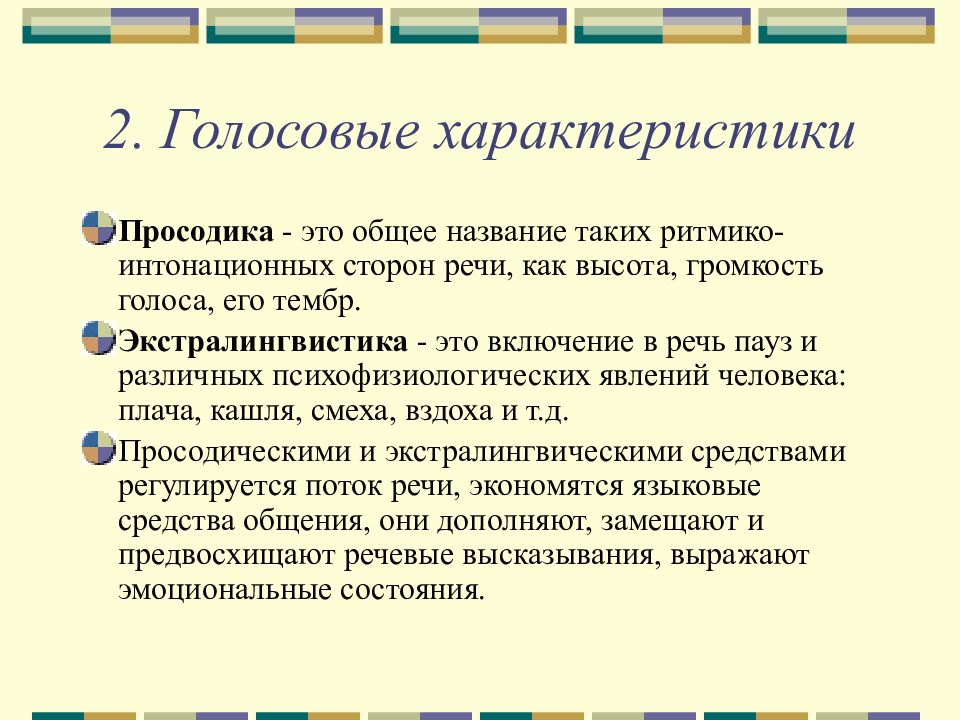 2. Голосовые характеристики

Просодика - это общее название таких ритмико-интонационных сторон речи, как высота, громкость голоса, его тембр.

Экстралингвистика - это включение в речь пауз и различных психофизиологических явлений человека: плача, кашля, смеха, вздоха и т.д.

Просодическими и экстралингвическими средствами регулируется поток речи, экономятся языковые средства общения, они дополняют, замещают и предвосхищают речевые высказывания, выражают эмоциональные состояния.